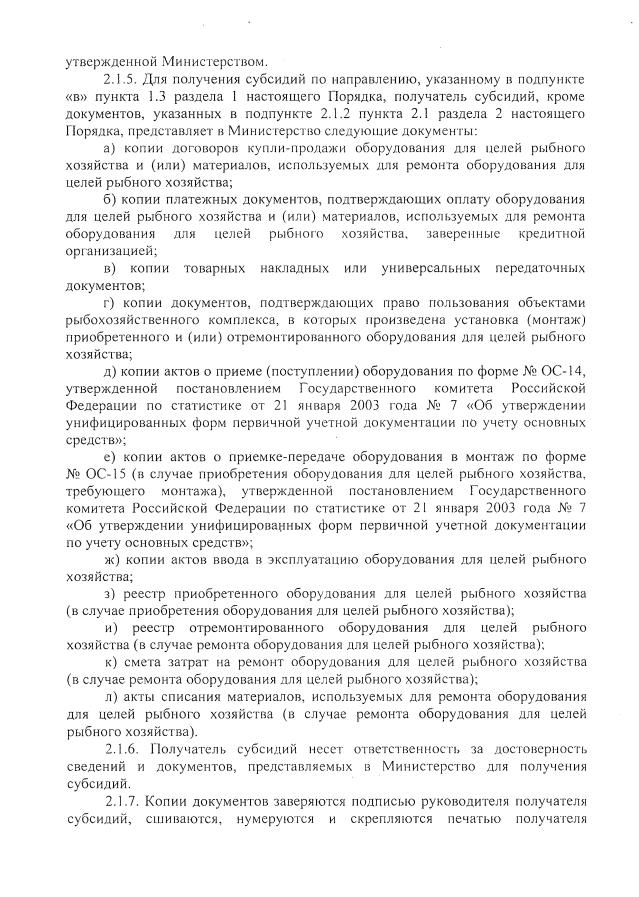 утвержденной Министерством.

2.1.5. Для получения субсидий по направлению, указанному в подпункте «в» пункта 1.3 раздела 1 настоящего Порядка, получатель субсидий, кроме документов, указанных в подпункте 2.1.2 пункта 2.1 раздела 2 настоящего Порядка, представляет в Министерство следующие документы:

а) копии договоров купли-продажи оборудования для целей рыбного хозяйства и (или) материалов, используемых для ремонта оборудования для целей рыбного хозяйства;

б) копии платежных документов, подтверждающих оплату оборудования для целей рыбного хозяйства и (или) материалов, используемых для ремонта оборудования для целей рыбного хозяйства, заверенные кредитной организацией;

в) копии товарных накладных или универсальных передаточных документов;

г) копии документов, подтверждающих право пользования объектами рыбохозяйственного комплекса, в которых произведена установка (монтаж) приобретенного и (или) отремонтированного оборудования для целей рыбного хозяйства;

д) копии актов о приеме (поступлении) оборудования по форме № ОС-14, утвержденной постановлением Государственного комитета Российской Федерации по статистике от 21 января 2003 года № 7 «Об утверждении унифицированных форм первичной учетной документации по учету основных средств»;

е) копии актов о приемке-передаче оборудования в монтаж по форме № ОС-15 (в случае приобретения оборудования для целей рыбного хозяйства, требующего монтажа), утвержденной постановлением Государственного комитета Российской Федерации по статистике от 21 января 2003 года № 7 «Об утверждении унифицированных форм первичной учетной документации по учету основных средств»;

ж) копии актов ввода в эксплуатацию оборудования для целей рыбного хозяйства;

з) реестр приобретенного оборудования для целей рыбного хозяйства (в случае приобретения оборудования для целей рыбного хозяйства);

и) реестр отремонтированного оборудования для целей рыбного хозяйства (в случае ремонта оборудования для целей рыбного хозяйства);

к) смета затрат на ремонт оборудования для целей рыбного хозяйства (в случае ремонта оборудования для целей рыбного хозяйства);

л) акты списания материалов, используемых для ремонта оборудования для целей рыбного хозяйства (в случае ремонта оборудования для целей рыбного хозяйства).

2.1.6. Получатель субсидий несет ответственность за достоверность сведений и документов, представляемых в Министерство для получения субсидий.

2.1.7. Копии документов заверяются подписью руководителя получателя субсидий, сшиваются, нумеруются и скрепляются печатью получателя